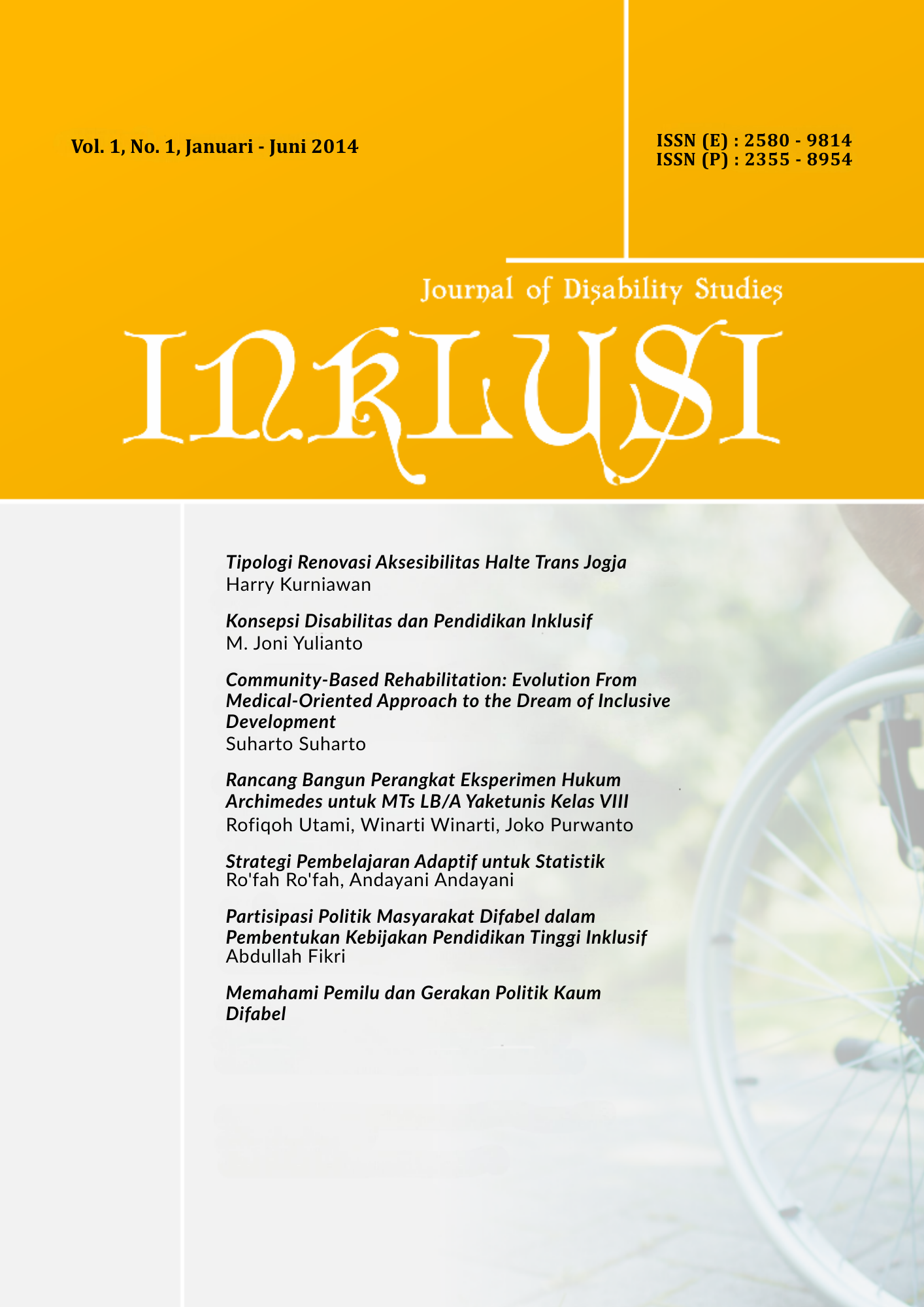 Vol. 1, No. 1, Januari - Juni 2014

ISSN (E) : 2580 - 9814
ISSN (P) : 2355 - 8954

Journal of Disability Studies

INKLUSI

Tipologi Renovasi Aksesibilitas Halte Trans Jogja
Harry Kurniawan

Konsepsi Disabilitas dan Pendidikan Inklusif
M. Joni Yulianto

Community-Based Rehabilitation: Evolution From Medical-Oriented Approach to the Dream of Inclusive Development
Suharto Suharto

Rancang Bangun Perangkat Eksperimen Hukum Archimedes untuk MTs LB/A Yaketunis Kelas VIII
Rofiqoh Utami, Winarti Winarti, Joko Purwanto

Strategi Pembelajaran Adaptif untuk Statistik
Ro'fah Ro'fah, Andayani Andayani

Partisipasi Politik Masyarakat Difabel dalam Pembentukan Kebijakan Pendidikan Tinggi Inklusif
Abdullah Fikri

Memahami Pemilu dan Gerakan Politik Kaum Difabel